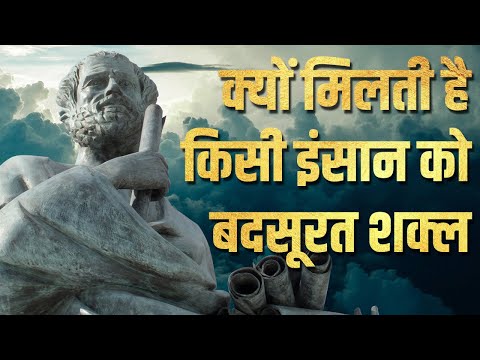 क्यों मिलती है
किसी इंसान को
बदसूरत शक्ल